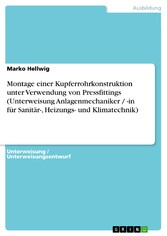 Ausbildung

Marko Hellwig

Montage einer Kupferrohrkonstruktion unter Verwendung von Pressfittings (Unterweisung Anlagenmechaniker / -in für Sanitär-, Heizungs- und Klimatechnik)

Unterweisung / Unterweisungsentwurf

GRIN